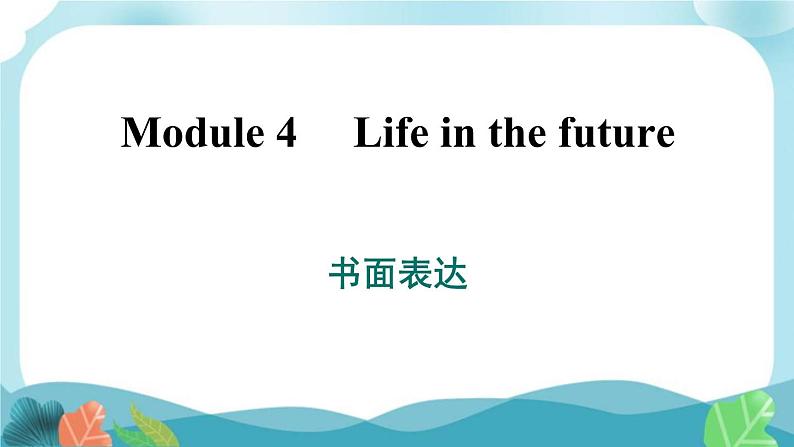 Module 4　Life in the future

书面表达